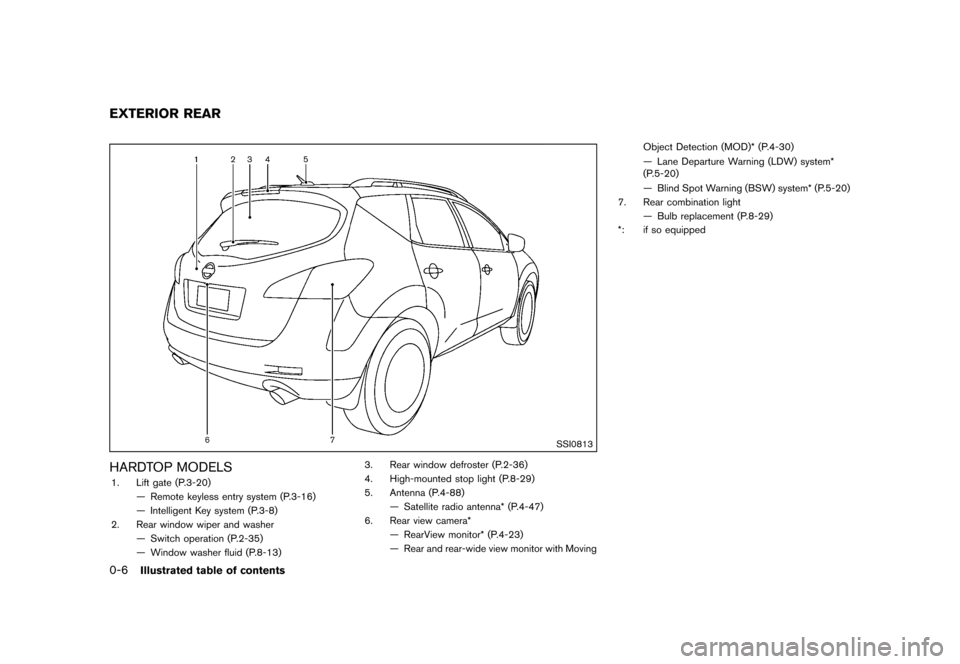 EXTERIOR REAR

1 2 3 4 5

6 7

SSI0813

HARDTOP MODELS
1. Lift gate (P.3-20)
— Remote keyless entry system (P.3-16)
— Intelligent Key system (P.3-8)
2. Rear window wiper and washer
— Switch operation (P.2-35)
— Window washer fluid (P.8-13)
3. Rear window defroster (P.2-36)
4. High-mounted stop light (P.8-29)
5. Antenna (P.4-88)
— Satellite radio antenna* (P.4-47)
6. Rear view camera*
— RearView monitor* (P.4-23)
— Rear and rear-wide view monitor with Moving Object Detection (MOD)* (P.4-30)
— Lane Departure Warning (LDW) system* (P.5-20)
— Blind Spot Warning (BSW) system* (P.5-20)
7. Rear combination light
— Bulb replacement (P.8-29)
*: if so equipped

0-6 Illustrated table of contents

carmanualsonline.info